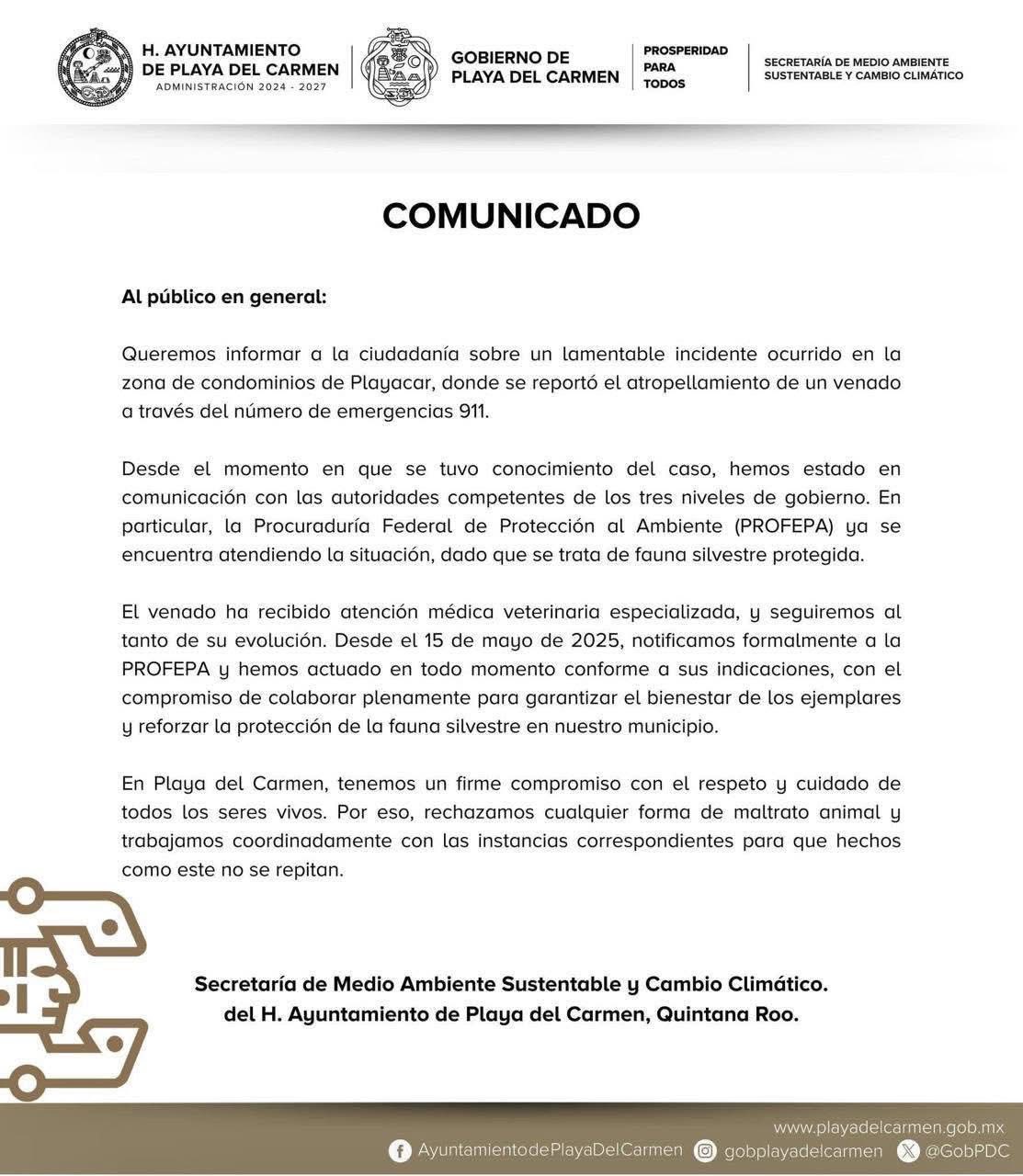 H. AYUNTAMIENTO DE PLAYA DEL CARMEN
ADMINISTRACIÓN 2024 - 2027

GOBIERNO DE PLAYA DEL CARMEN

PROSPERIDAD PARA TODOS

SECRETARÍA DE MEDIO AMBIENTE SUSTENTABLE Y CAMBIO CLIMÁTICO

COMUNICADO

Al público en general:

Queremos informar a la ciudadanía sobre un lamentable incidente ocurrido en la zona de condominios de Playacar, donde se reportó el atropellamiento de un venado a través del número de emergencias 911.

Desde el momento en que se tuvo conocimiento del caso, hemos estado en comunicación con las autoridades competentes de los tres niveles de gobierno. En particular, la Procuraduría Federal de Protección al Ambiente (PROFEPA) ya se encuentra atendiendo la situación, dado que se trata de fauna silvestre protegida.

El venado ha recibido atención médica veterinaria especializada, y seguiremos al tanto de su evolución. Desde el 15 de mayo de 2025, notificamos formalmente a la PROFEPA y hemos actuado en todo momento conforme a sus indicaciones, con el compromiso de colaborar plenamente para garantizar el bienestar de los ejemplares y reforzar la protección de la fauna silvestre en nuestro municipio.

En Playa del Carmen, tenemos un firme compromiso con el respeto y cuidado de todos los seres vivos. Por eso, rechazamos cualquier forma de maltrato animal y trabajamos coordinadamente con las instancias correspondientes para que hechos como este no se repitan.

Secretaría de Medio Ambiente Sustentable y Cambio Climático.
del H. Ayuntamiento de Playa del Carmen, Quintana Roo.

www.playadelcarmen.gob.mx
AyuntamientodePlayaDelCarmen gobplayadelcarmen @GobPDC